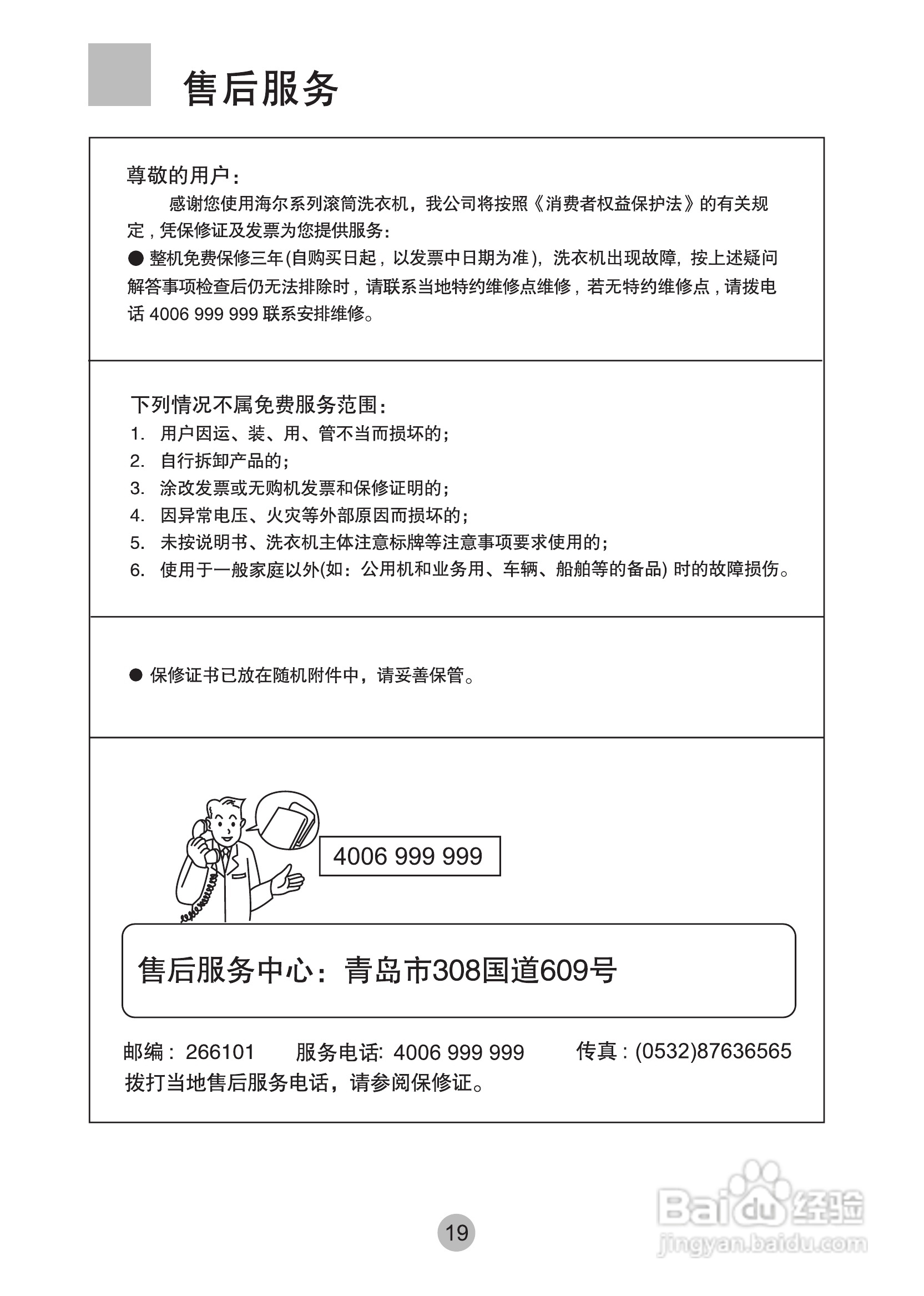 售后服务

尊敬的用户：

感谢您使用海尔系列滚筒洗衣机，我公司将按照《消费者权益保护法》的有关规定，凭保修证及发票为您提供服务：

● 整机免费保修三年(自购买日起，以发票中日期为准)，洗衣机出现故障，按上述疑问解答事项检查后仍无法排除时，请联系当地特约维修点维修，若无特约维修点，请拨电话 4006 999 999 联系安排维修。

下列情况不属免费服务范围：

1. 用户因运、装、用、管不当而损坏的；
2. 自行拆卸产品的；
3. 涂改发票或无购机发票和保修证明的；
4. 因异常电压、火灾等外部原因而损坏的；
5. 未按说明书、洗衣机主体注意标牌等注意事项要求使用的；
6. 使用于一般家庭以外(如：公用机和业务用、车辆、船舶等的备品) 时的故障损伤。

● 保修证书已放在随机附件中，请妥善保管。

4006 999 999

售后服务中心：青岛市308国道609号

邮编：266101　　服务电话: 4006 999 999　　传真：(0532)87636565

拨打当地售后服务电话，请参阅保修证。

19

Baidu经验
jingyan.baidu.com